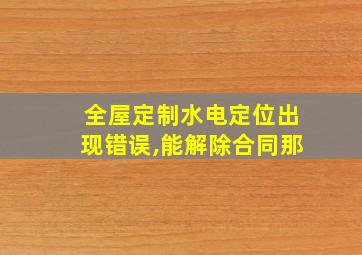 全屋定制水电定位出现错误,能解除合同那